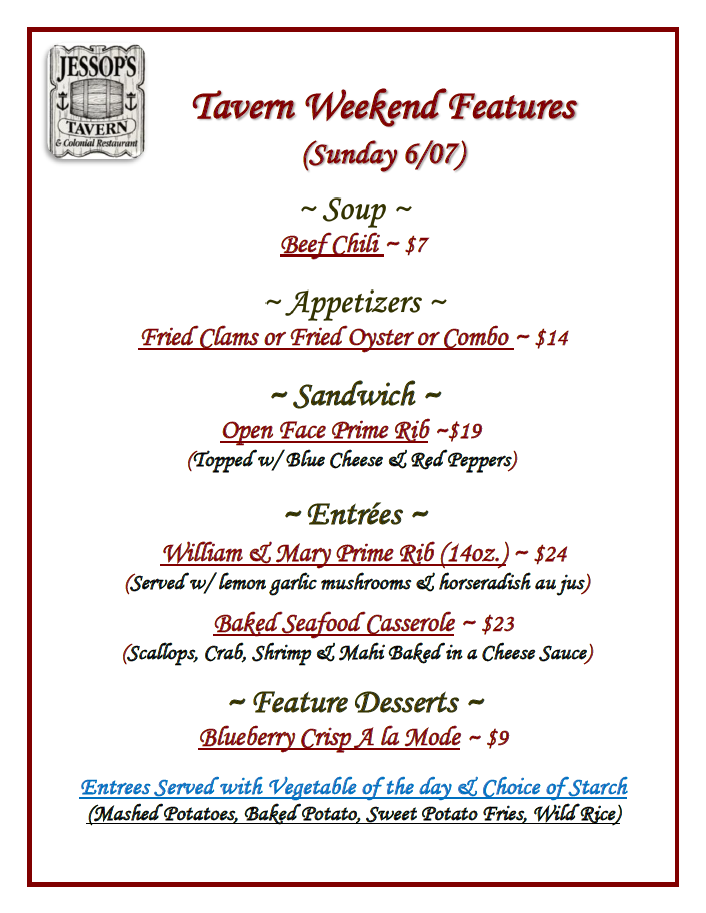 JESSOP'S
TAVERN
& Colonial Restaurant

Tavern Weekend Features
(Sunday 6/07)

~ Soup ~
Beef Chili ~ $7

~ Appetizers ~
Fried Clams or Fried Oyster or Combo ~ $14

~ Sandwich ~
Open Face Prime Rib ~$19
(Topped w/ Blue Cheese & Red Peppers)

~ Entrées ~
William & Mary Prime Rib (14oz.) ~ $24
(Served w/ lemon garlic mushrooms & horseradish au jus)

Baked Seafood Casserole ~ $23
(Scallops, Crab, Shrimp & Mahi Baked in a Cheese Sauce)

~ Feature Desserts ~
Blueberry Crisp A la Mode ~ $9

Entrees Served with Vegetable of the day & Choice of Starch
(Mashed Potatoes, Baked Potato, Sweet Potato Fries, Wild Rice)